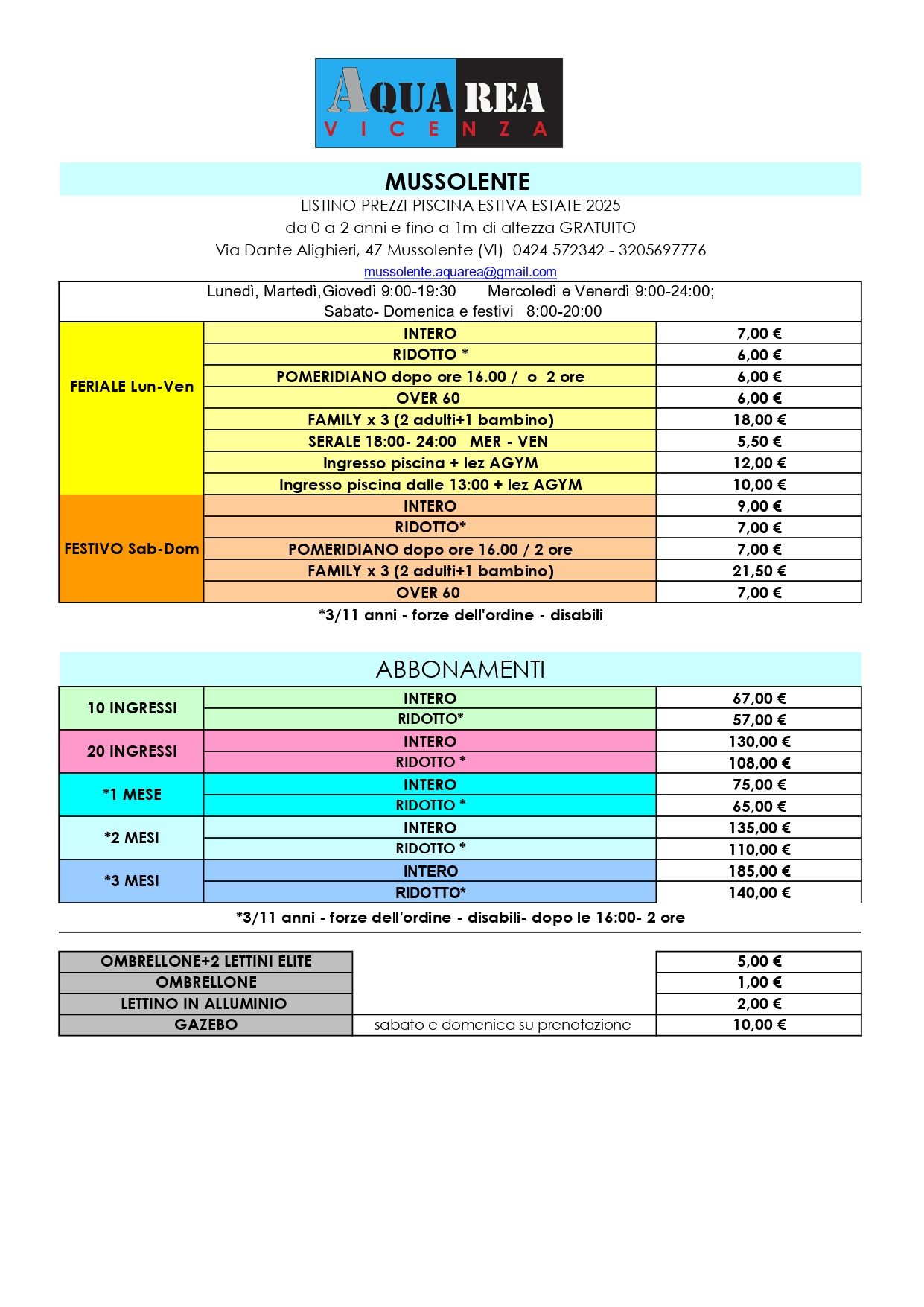 AQUAREA
VICENZA

MUSSOLENTE

LISTINO PREZZI PISCINA ESTIVA ESTATE 2025

da 0 a 2 anni e fino a 1m di altezza GRATUITO

Via Dante Alighieri, 47 Mussolente (VI) 0424 572342 - 3205697776

mussolente.aquarea@gmail.com

Lunedì, Martedì,Giovedì 9:00-19:30 Mercoledì e Venerdì 9:00-24:00;
Sabato- Domenica e festivi 8:00-20:00

| | | |
|---|---|---|
| FERIALE Lun-Ven | INTERO | 7,00 € |
| | RIDOTTO * | 6,00 € |
| | POMERIDIANO dopo ore 16.00 / o 2 ore | 6,00 € |
| | OVER 60 | 6,00 € |
| | FAMILY x 3 (2 adulti+1 bambino) | 18,00 € |
| | SERALE 18:00- 24:00 MER - VEN | 5,50 € |
| | Ingresso piscina + lez AGYM | 12,00 € |
| | Ingresso piscina dalle 13:00 + lez AGYM | 10,00 € |
| FESTIVO Sab-Dom | INTERO | 9,00 € |
| | RIDOTTO* | 7,00 € |
| | POMERIDIANO dopo ore 16.00 / 2 ore | 7,00 € |
| | FAMILY x 3 (2 adulti+1 bambino) | 21,50 € |
| | OVER 60 | 7,00 € |

*3/11 anni - forze dell'ordine - disabili

ABBONAMENTI

| | | |
|---|---|---|
| 10 INGRESSI | INTERO | 67,00 € |
| | RIDOTTO* | 57,00 € |
| 20 INGRESSI | INTERO | 130,00 € |
| | RIDOTTO * | 108,00 € |
| *1 MESE | INTERO | 75,00 € |
| | RIDOTTO * | 65,00 € |
| *2 MESI | INTERO | 135,00 € |
| | RIDOTTO * | 110,00 € |
| *3 MESI | INTERO | 185,00 € |
| | RIDOTTO* | 140,00 € |

*3/11 anni - forze dell'ordine - disabili- dopo le 16:00- 2 ore

| | | |
|---|---|---|
| OMBRELLONE+2 LETTINI ELITE | | 5,00 € |
| OMBRELLONE | | 1,00 € |
| LETTINO IN ALLUMINIO | | 2,00 € |
| GAZEBO | sabato e domenica su prenotazione | 10,00 € |